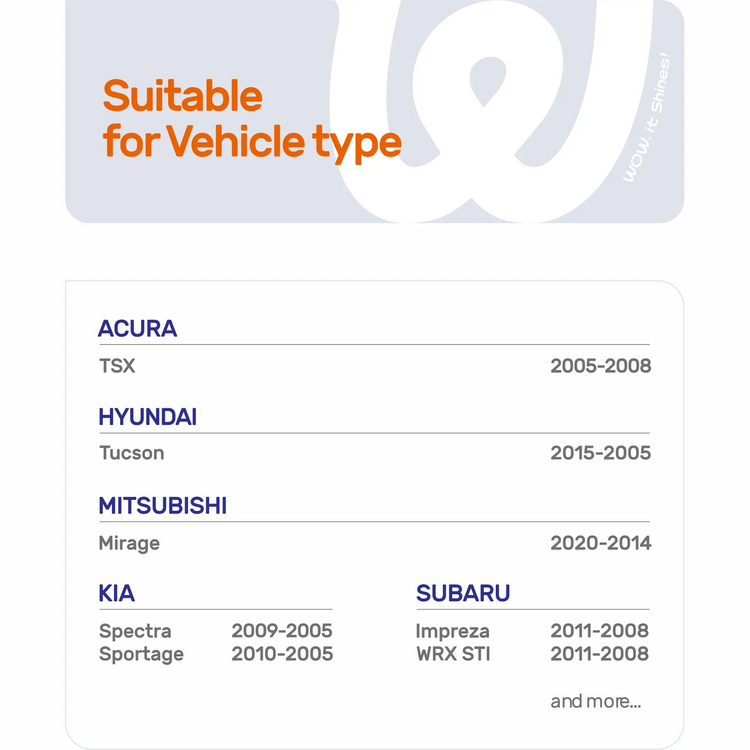 Suitable for Vehicle type

WOW, it Shines!

ACURA

TSX 2005-2008

HYUNDAI

Tucson 2015-2005

MITSUBISHI

Mirage 2020-2014

KIA

Spectra 2009-2005
Sportage 2010-2005

SUBARU

Impreza 2011-2008
WRX STI 2011-2008

and more...